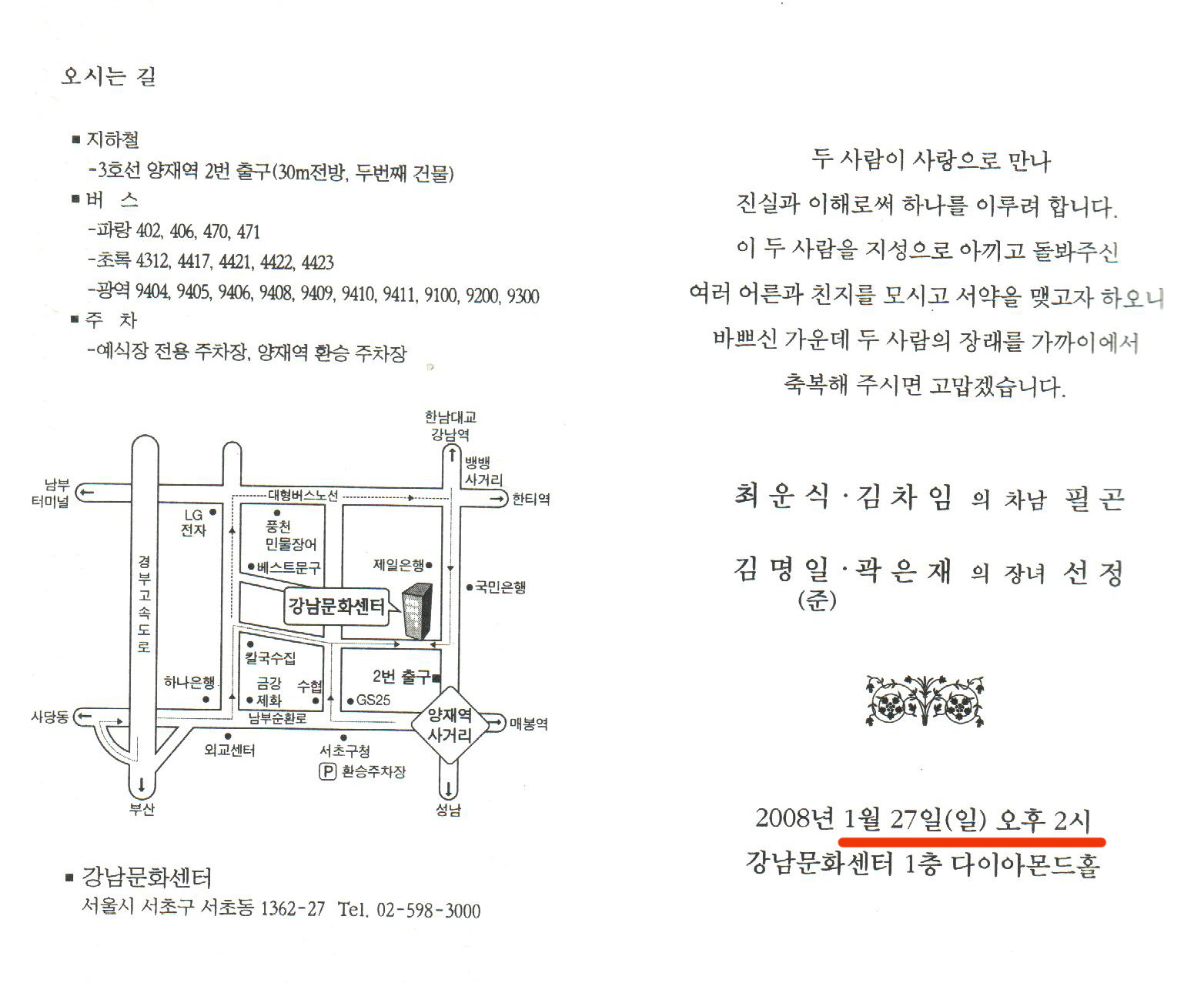 오시는 길

■ 지하철
-3호선 양재역 2번 출구(30m전방, 두번째 건물)
■ 버 스
-파랑 402, 406, 470, 471
-초록 4312, 4417, 4421, 4422, 4423
-광역 9404, 9405, 9406, 9408, 9409, 9410, 9411, 9100, 9200, 9300
■ 주 차
-예식장 전용 주차장, 양재역 환승 주차장

한남대교
강남역
뱅뱅
사거리
남부
터미널
대형버스노선
한티역
LG
전자
풍천
민물장어
베스트문구
제일은행
국민은행
경부고속도로
강남문화센터
칼국수집
하나은행
금강
제화
수협
2번 출구
GS25
사당동
남부순환로
양재역
사거리
매봉역
외교센터
서초구청
P 환승주차장
부산
성남

■ 강남문화센터
서울시 서초구 서초동 1362-27 Tel. 02-598-3000

두 사람이 사랑으로 만나
진실과 이해로써 하나를 이루려 합니다.
이 두 사람을 지성으로 아끼고 돌봐주신
여러 어른과 친지를 모시고 서약을 맺고자 하오니
바쁘신 가운데 두 사람의 장래를 가까이에서
축복해 주시면 고맙겠습니다.

최 운 식 · 김 차 임 의 차남 필 곤

김 명 일 · 곽 은 재 의 장녀 선 정
(준)

2008년 1월 27일(일) 오후 2시
강남문화센터 1층 다이아몬드홀